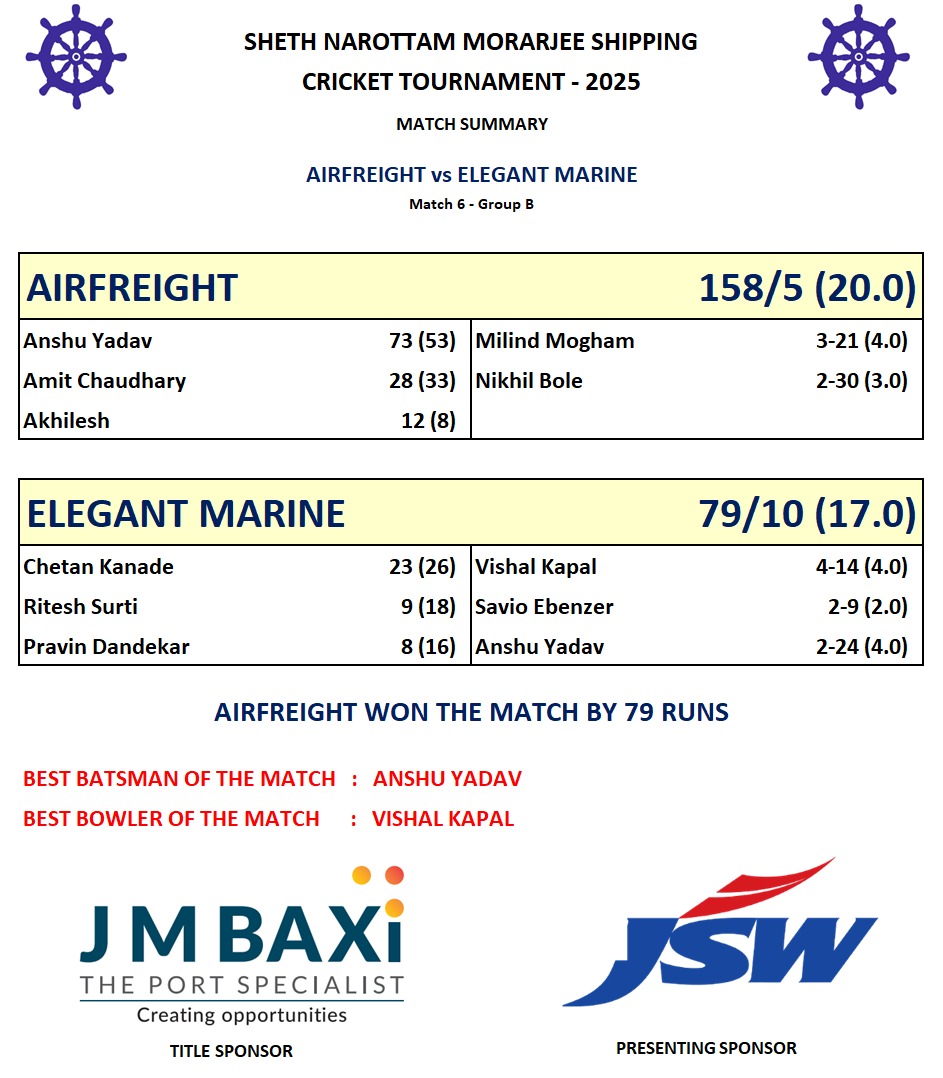 SHETH NAROTTAM MORARJEE SHIPPING
CRICKET TOURNAMENT - 2025

MATCH SUMMARY

AIRFREIGHT vs ELEGANT MARINE

Match 6 - Group B

| AIRFREIGHT | | | 158/5 (20.0) |
|---|---|---|---|
| Anshu Yadav | 73 (53) | Milind Mogham | 3-21 (4.0) |
| Amit Chaudhary | 28 (33) | Nikhil Bole | 2-30 (3.0) |
| Akhilesh | 12 (8) | | |

| ELEGANT MARINE | | | 79/10 (17.0) |
|---|---|---|---|
| Chetan Kanade | 23 (26) | Vishal Kapal | 4-14 (4.0) |
| Ritesh Surti | 9 (18) | Savio Ebenzer | 2-9 (2.0) |
| Pravin Dandekar | 8 (16) | Anshu Yadav | 2-24 (4.0) |

AIRFREIGHT WON THE MATCH BY 79 RUNS

BEST BATSMAN OF THE MATCH : ANSHU YADAV
BEST BOWLER OF THE MATCH : VISHAL KAPAL

J M BAXi
THE PORT SPECIALIST
Creating opportunities
TITLE SPONSOR

JSW
PRESENTING SPONSOR